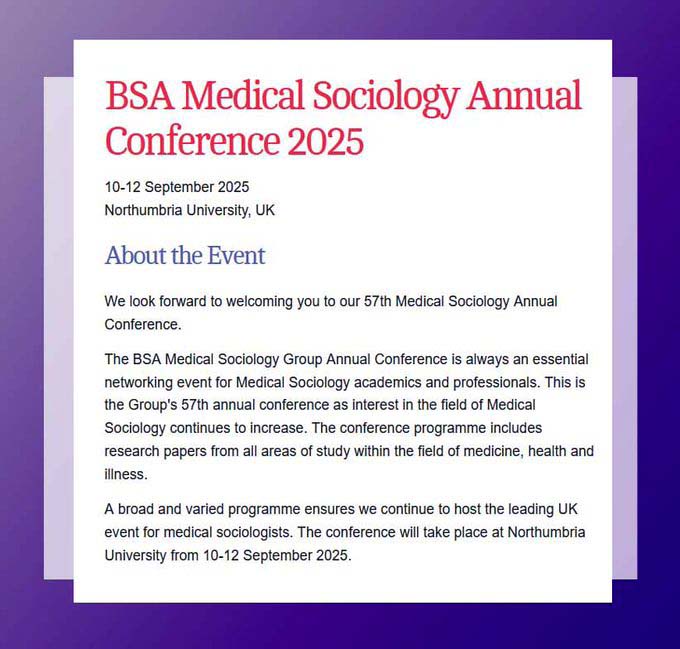 BSA Medical Sociology Annual Conference 2025

10-12 September 2025
Northumbria University, UK

About the Event

We look forward to welcoming you to our 57th Medical Sociology Annual Conference.

The BSA Medical Sociology Group Annual Conference is always an essential networking event for Medical Sociology academics and professionals. This is the Group's 57th annual conference as interest in the field of Medical Sociology continues to increase. The conference programme includes research papers from all areas of study within the field of medicine, health and illness.

A broad and varied programme ensures we continue to host the leading UK event for medical sociologists. The conference will take place at Northumbria University from 10-12 September 2025.